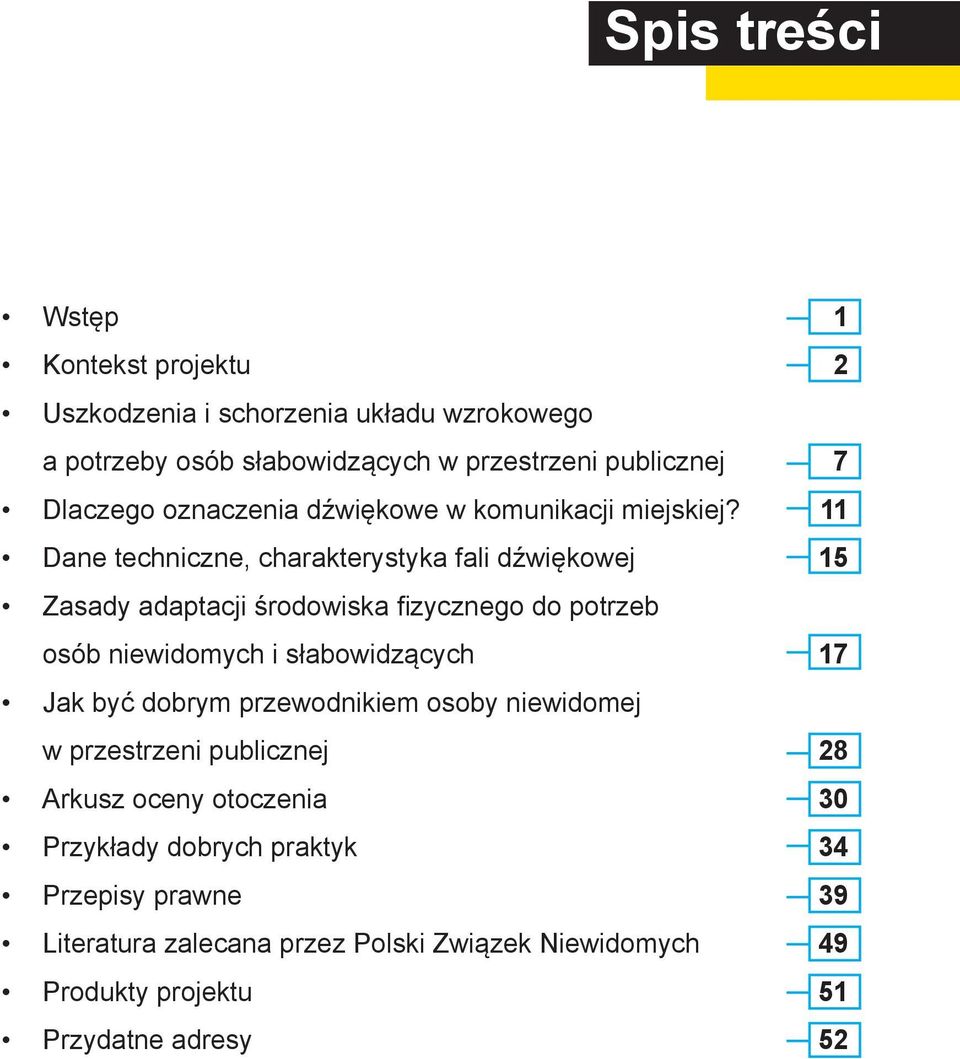 Spis treści

• Wstęp 1
• Kontekst projektu 2
• Uszkodzenia i schorzenia układu wzrokowego a potrzeby osób słabowidzących w przestrzeni publicznej 7
• Dlaczego oznaczenia dźwiękowe w komunikacji miejskiej? 11
• Dane techniczne, charakterystyka fali dźwiękowej 15
• Zasady adaptacji środowiska fizycznego do potrzeb osób niewidomych i słabowidzących 17
• Jak być dobrym przewodnikiem osoby niewidomej w przestrzeni publicznej 28
• Arkusz oceny otoczenia 30
• Przykłady dobrych praktyk 34
• Przepisy prawne 39
• Literatura zalecana przez Polski Związek Niewidomych 49
• Produkty projektu 51
• Przydatne adresy 52